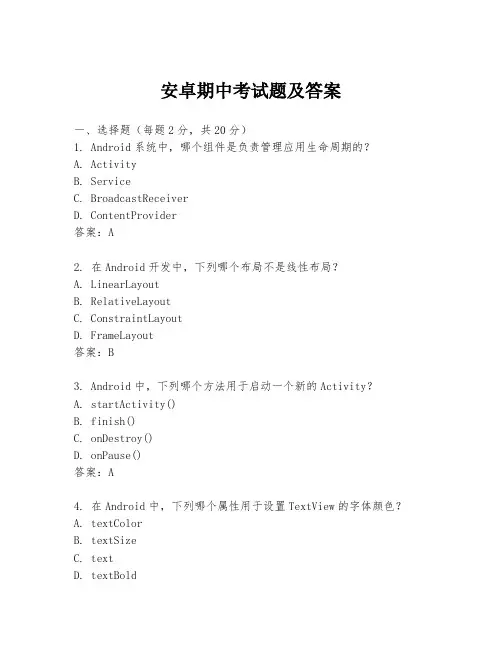 安卓期中考试题及答案

一、选择题（每题 2 分，共 20 分）

1. Android 系统中，哪个组件是负责管理应用生命周期的？
A. Activity
B. Service
C. BroadcastReceiver
D. ContentProvider
答案：A

2. 在 Android 开发中，下列哪个布局不是线性布局？
A. LinearLayout
B. RelativeLayout
C. ConstraintLayout
D. FrameLayout
答案：B

3. Android 中，下列哪个方法用于启动一个新的 Activity？
A. startActivity()
B. finish()
C. onDestroy()
D. onPause()
答案：A

4. 在 Android 中，下列哪个属性用于设置 TextView 的字体颜色？
A. textColor
B. textSize
C. text
D. textBold